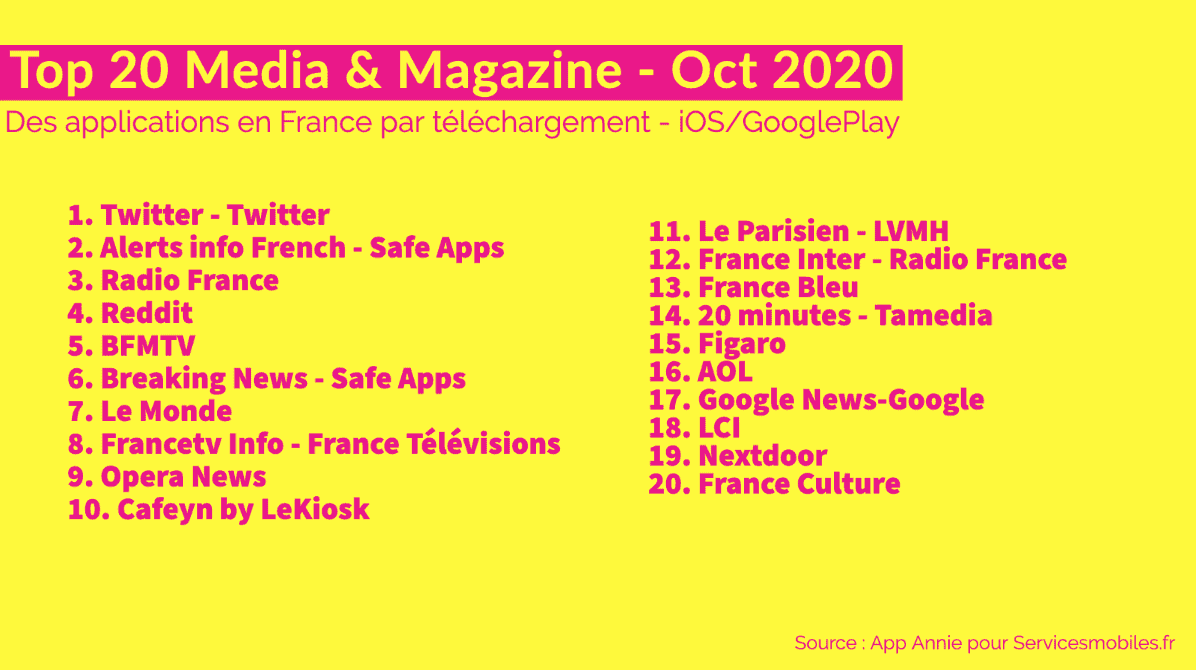 Top 20 Media & Magazine - Oct 2020

Des applications en France par téléchargement - iOS/GooglePlay

1. Twitter - Twitter
2. Alerts info French - Safe Apps
3. Radio France
4. Reddit
5. BFMTV
6. Breaking News - Safe Apps
7. Le Monde
8. Francetv Info - France Télévisions
9. Opera News
10. Cafeyn by LeKiosk

11. Le Parisien - LVMH
12. France Inter - Radio France
13. France Bleu
14. 20 minutes - Tamedia
15. Figaro
16. AOL
17. Google News-Google
18. LCI
19. Nextdoor
20. France Culture

Source : App Annie pour Servicesmobiles.fr